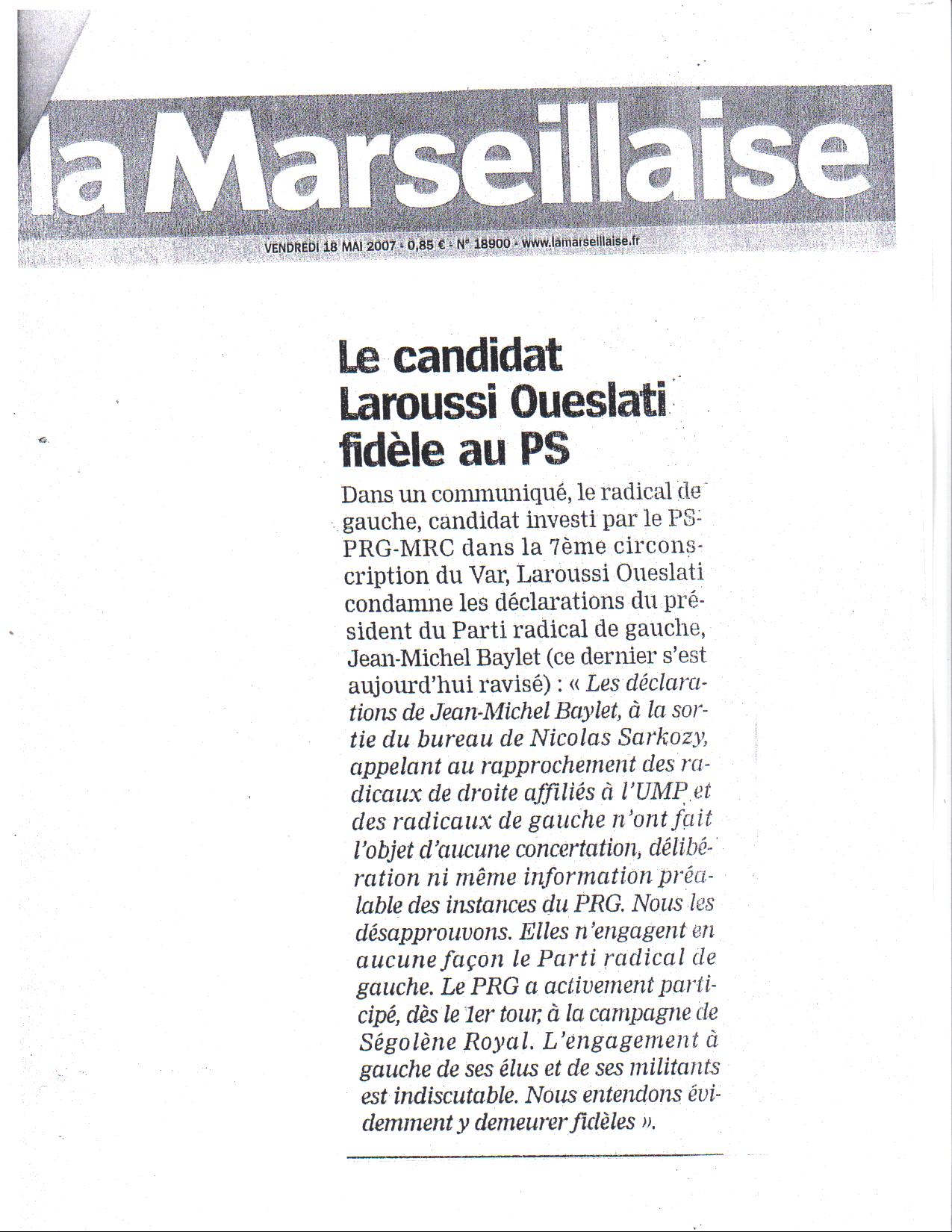 la Marseillaise

VENDREDI 18 MAI 2007 - 0,85 € - N° 18900 - www.lamarseillaise.fr

Le candidat Laroussi Oueslati fidèle au PS

Dans un communiqué, le radical de gauche, candidat investi par le PS-PRG-MRC dans la 7ème circonscription du Var, Laroussi Oueslati condamne les déclarations du président du Parti radical de gauche, Jean-Michel Baylet (ce dernier s'est aujourd'hui ravisé) : « Les déclarations de Jean-Michel Baylet, à la sortie du bureau de Nicolas Sarkozy, appelant au rapprochement des radicaux de droite affiliés à l'UMP et des radicaux de gauche n'ont fait l'objet d'aucune concertation, délibération ni même information préalable des instances du PRG. Nous les désapprouvons. Elles n'engagent en aucune façon le Parti radical de gauche. Le PRG a activement participé, dès le 1er tour, à la campagne de Ségolène Royal. L'engagement à gauche de ses élus et de ses militants est indiscutable. Nous entendons évidemment y demeurer fidèles ».